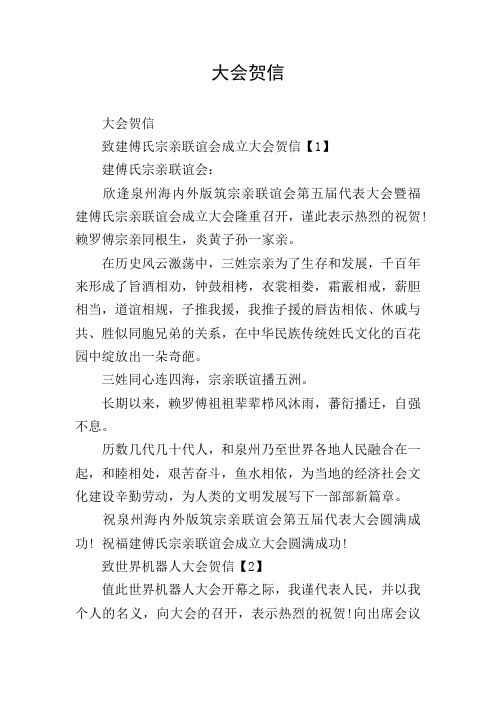 大会贺信

大会贺信

致建傅氏宗亲联谊会成立大会贺信【1】

建傅氏宗亲联谊会：

欣逢泉州海内外版筑宗亲联谊会第五届代表大会暨福建傅氏宗亲联谊会成立大会隆重召开，谨此表示热烈的祝贺！赖罗傅宗亲同根生，炎黄子孙一家亲。

在历史风云激荡中，三姓宗亲为了生存和发展，千百年来形成了旨酒相劝，钟鼓相栲，衣裳相娄，霜霰相戒，薪胆相当，道谊相规，子推我援，我推子援的唇齿相依、休戚与共、胜似同胞兄弟的关系，在中华民族传统姓氏文化的百花园中绽放出一朵奇葩。

三姓同心连四海，宗亲联谊播五洲。

长期以来，赖罗傅祖祖辈辈栉风沐雨，蕃衍播迁，自强不息。

历数几代几十代人，和泉州乃至世界各地人民融合在一起，和睦相处，艰苦奋斗，鱼水相依，为当地的经济社会文化建设辛勤劳动，为人类的文明发展写下一部部新篇章。

祝泉州海内外版筑宗亲联谊会第五届代表大会圆满成功！祝福建傅氏宗亲联谊会成立大会圆满成功！

致世界机器人大会贺信【2】

值此世界机器人大会开幕之际，我谨代表人民，并以我个人的名义，向大会的召开，表示热烈的祝贺！向出席会议